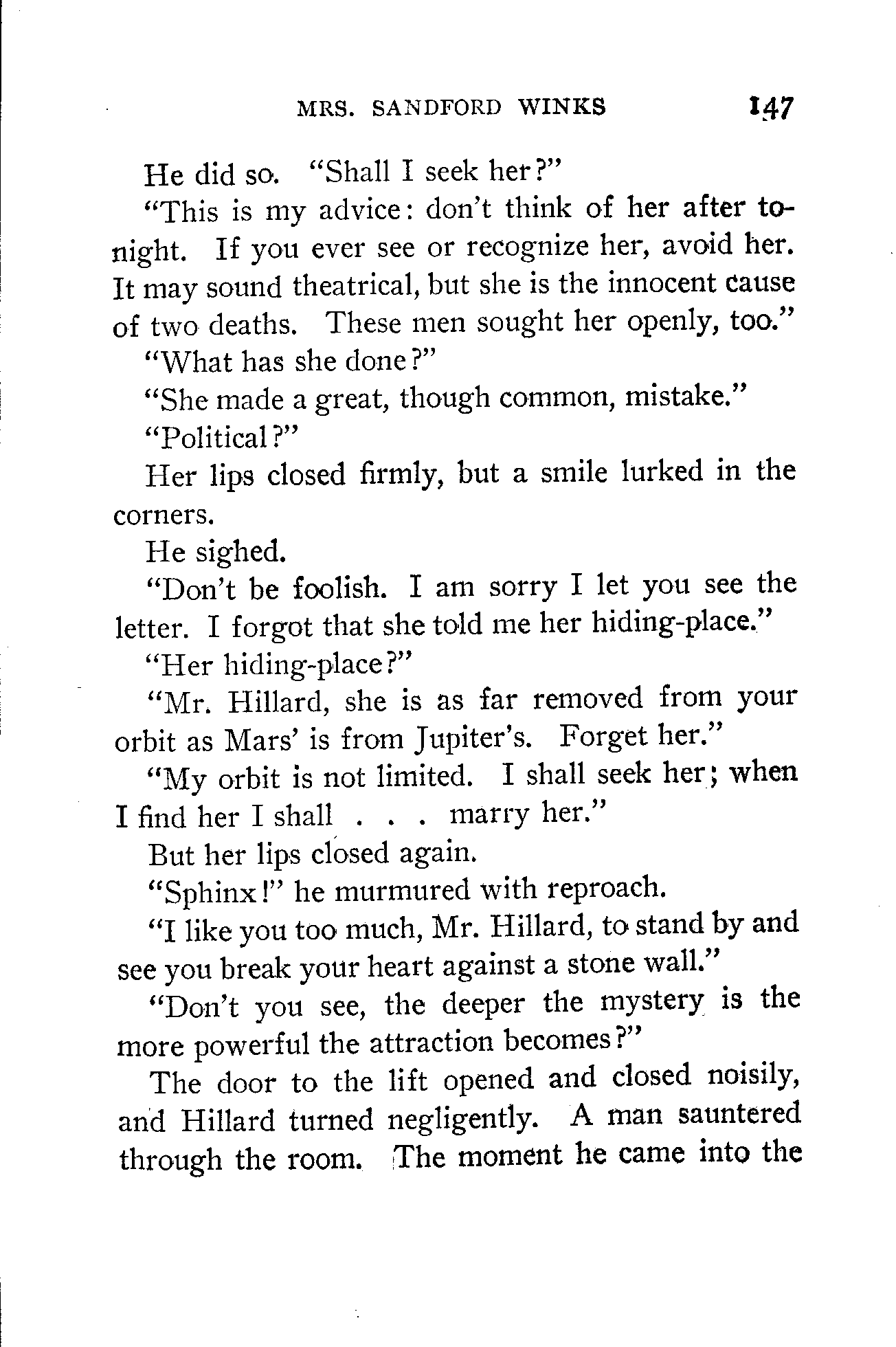 MRS. SANDFORD WINKS 147

He did so. "Shall I seek her?"

"This is my advice: don't think of her after tonight. If you ever see or recognize her, avoid her. It may sound theatrical, but she is the innocent cause of two deaths. These men sought her openly, too."

"What has she done?"

"She made a great, though common, mistake."

"Political?"

Her lips closed firmly, but a smile lurked in the corners.

He sighed.

"Don't be foolish. I am sorry I let you see the letter. I forgot that she told me her hiding-place."

"Her hiding-place?"

"Mr. Hillard, she is as far removed from your orbit as Mars' is from Jupiter's. Forget her."

"My orbit is not limited. I shall seek her; when I find her I shall . . . marry her."

But her lips closed again.

"Sphinx!" he murmured with reproach.

"I like you too much, Mr. Hillard, to stand by and see you break your heart against a stone wall."

"Don't you see, the deeper the mystery is the more powerful the attraction becomes?"

The door to the lift opened and closed noisily, and Hillard turned negligently. A man sauntered through the room. The moment he came into the